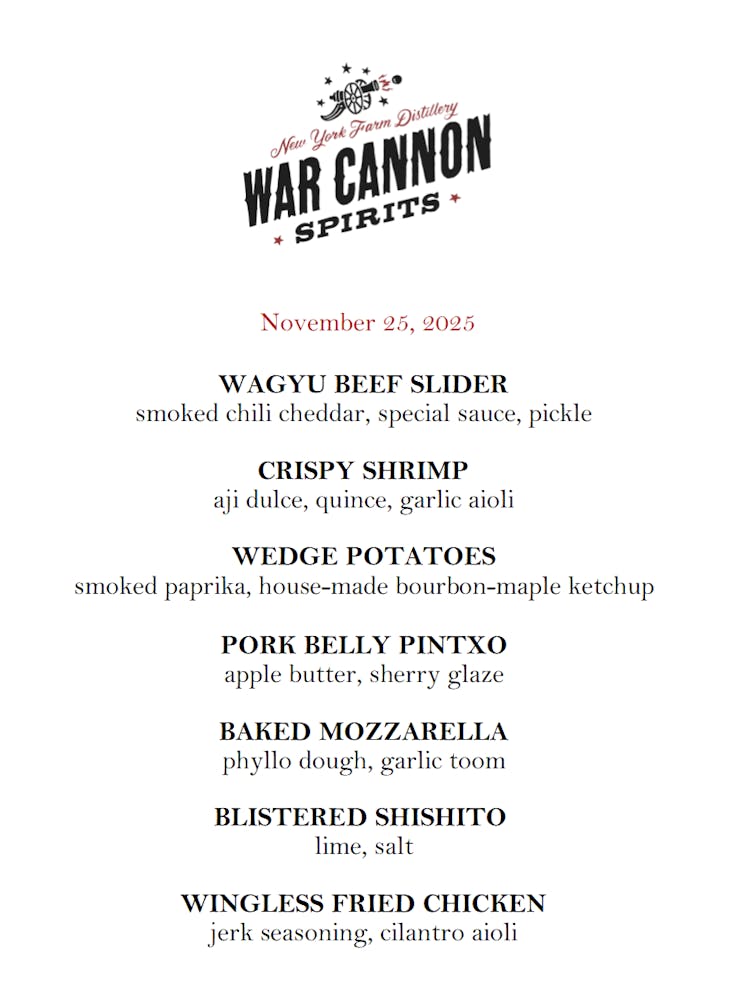 New York Farm Distillery
WAR CANNON
SPIRITS

November 25, 2025

WAGYU BEEF SLIDER
smoked chili cheddar, special sauce, pickle

CRISPY SHRIMP
aji dulce, quince, garlic aioli

WEDGE POTATOES
smoked paprika, house-made bourbon-maple ketchup

PORK BELLY PINTXO
apple butter, sherry glaze

BAKED MOZZARELLA
phyllo dough, garlic toom

BLISTERED SHISHITO
lime, salt

WINGLESS FRIED CHICKEN
jerk seasoning, cilantro aioli